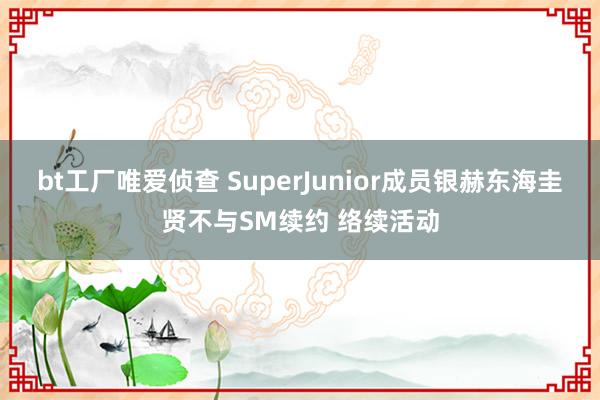 bt工厂唯爱侦查 SuperJunior成员银赫东海圭贤不与SM续约 络续活动